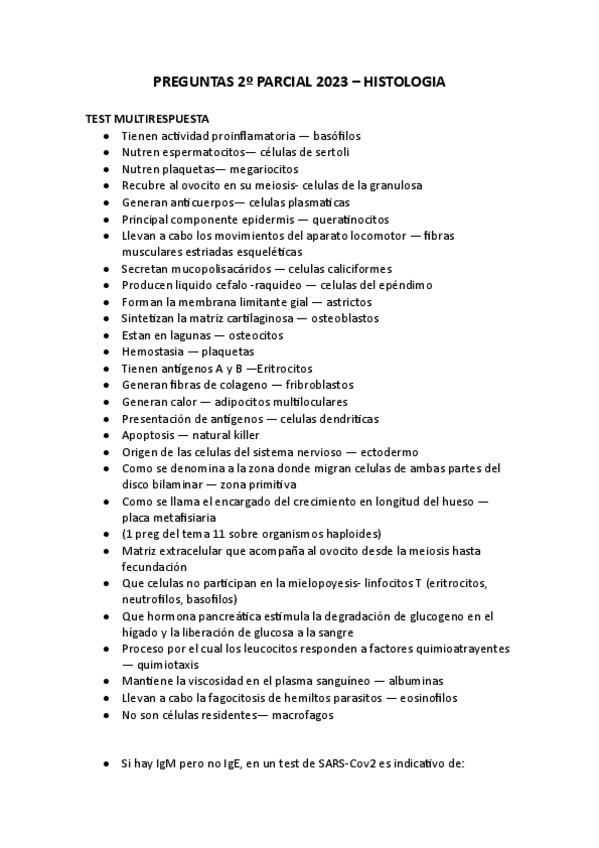 PREGUNTAS 2º PARCIAL 2023 – HISTOLOGIA

TEST MULTIRESPUESTA

- Tienen actividad proinflamatoria — basófilos
- Nutren espermatocitos— células de sertoli
- Nutren plaquetas— megariocitos
- Recubre al ovocito en su meiosis- celulas de la granulosa
- Generan anticuerpos— celulas plasmaticas
- Principal componente epidermis — queratinocitos
- Llevan a cabo los movimientos del aparato locomotor — fibras musculares estriadas esqueléticas
- Secretan mucopolisacáridos — celulas caliciformes
- Producen liquido cefalo -raquideo — celulas del epéndimo
- Forman la membrana limitante gial — astrictos
- Sintetizan la matriz cartilaginosa — osteoblastos
- Estan en lagunas — osteocitos
- Hemostasia — plaquetas
- Tienen antígenos A y B —Eritrocitos
- Generan fibras de colageno — fribroblastos
- Generan calor — adipocitos multiloculares
- Presentación de antígenos — celulas dendriticas
- Apoptosis — natural killer
- Origen de las celulas del sistema nervioso — ectodermo
- Como se denomina a la zona donde migran celulas de ambas partes del disco bilaminar — zona primitiva
- Como se llama el encargado del crecimiento en longitud del hueso — placa metafisiaria
- (1 preg del tema 11 sobre organismos haploides)
- Matriz extracelular que acompaña al ovocito desde la meiosis hasta fecundación
- Que celulas no participan en la mielopoyesis- linfocitos T (eritrocitos, neutrofilos, basofilos)
- Que hormona pancreática estimula la degradación de glucogeno en el hígado y la liberación de glucosa a la sangre
- Proceso por el cual los leucocitos responden a factores quimioatrayentes — quimiotaxis
- Mantiene la viscosidad en el plasma sanguíneo — albuminas
- Llevan a cabo la fagocitosis de hemiltos parasitos — eosinofilos
- No son células residentes— macrofagos

- Si hay IgM pero no IgE, en un test de SARS-Cov2 es indicativo de: